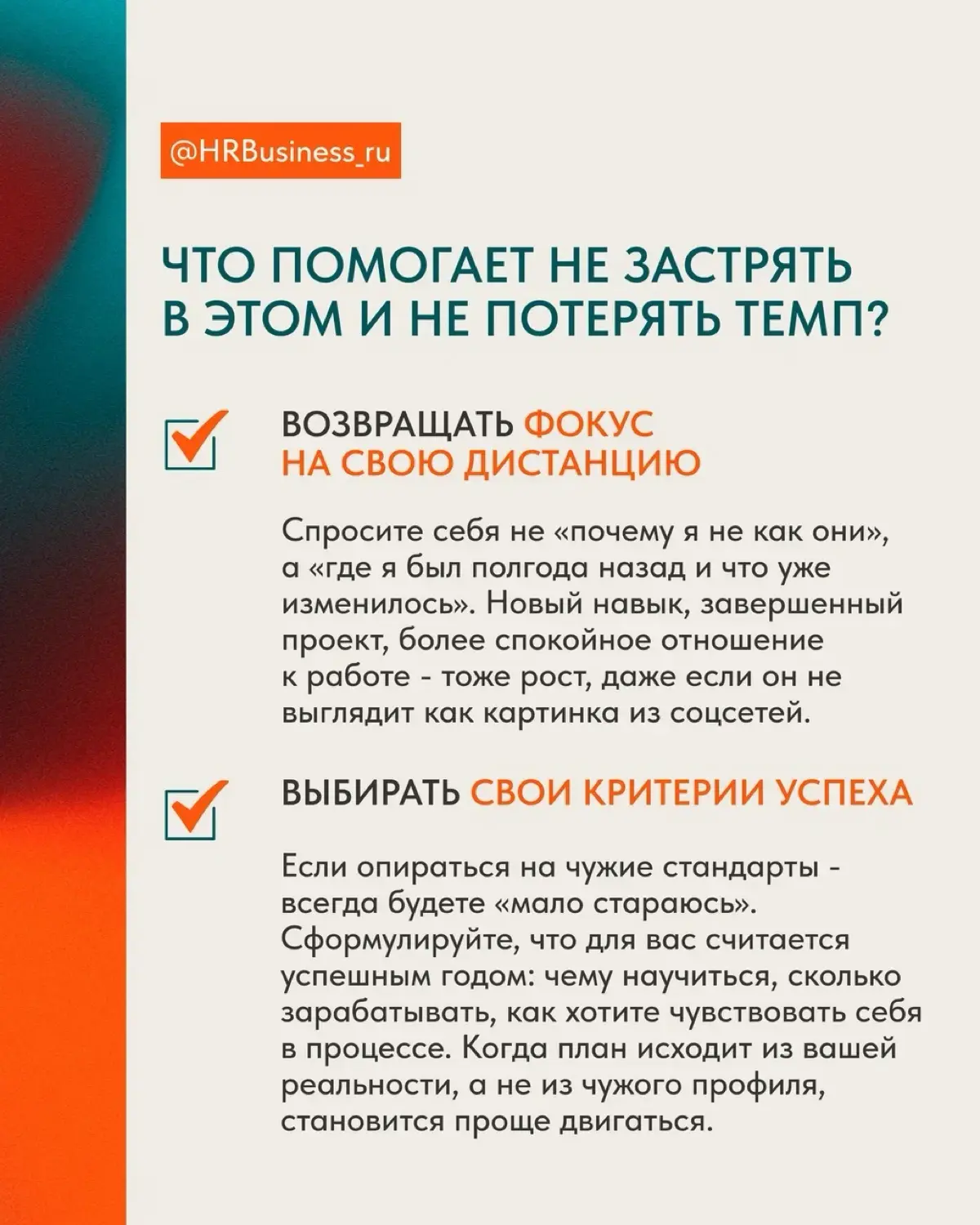 @HRBusiness_ru

ЧТО ПОМОГАЕТ НЕ ЗАСТРЯТЬ В ЭТОМ И НЕ ПОТЕРЯТЬ ТЕМП?

ВОЗВРАЩАТЬ ФОКУС НА СВОЮ ДИСТАНЦИЮ

Спросите себя не «почему я не как они», а «где я был полгода назад и что уже изменилось». Новый навык, завершенный проект, более спокойное отношение к работе - тоже рост, даже если он не выглядит как картинка из соцсетей.

ВЫБИРАТЬ СВОИ КРИТЕРИИ УСПЕХА

Если опираться на чужие стандарты - всегда будете «мало стараюсь». Сформулируйте, что для вас считается успешным годом: чему научиться, сколько зарабатывать, как хотите чувствовать себя в процессе. Когда план исходит из вашей реальности, а не из чужого профиля, становится проще двигаться.